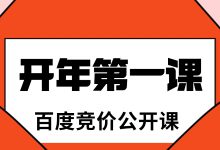 开年第一课

百度竞价公开课